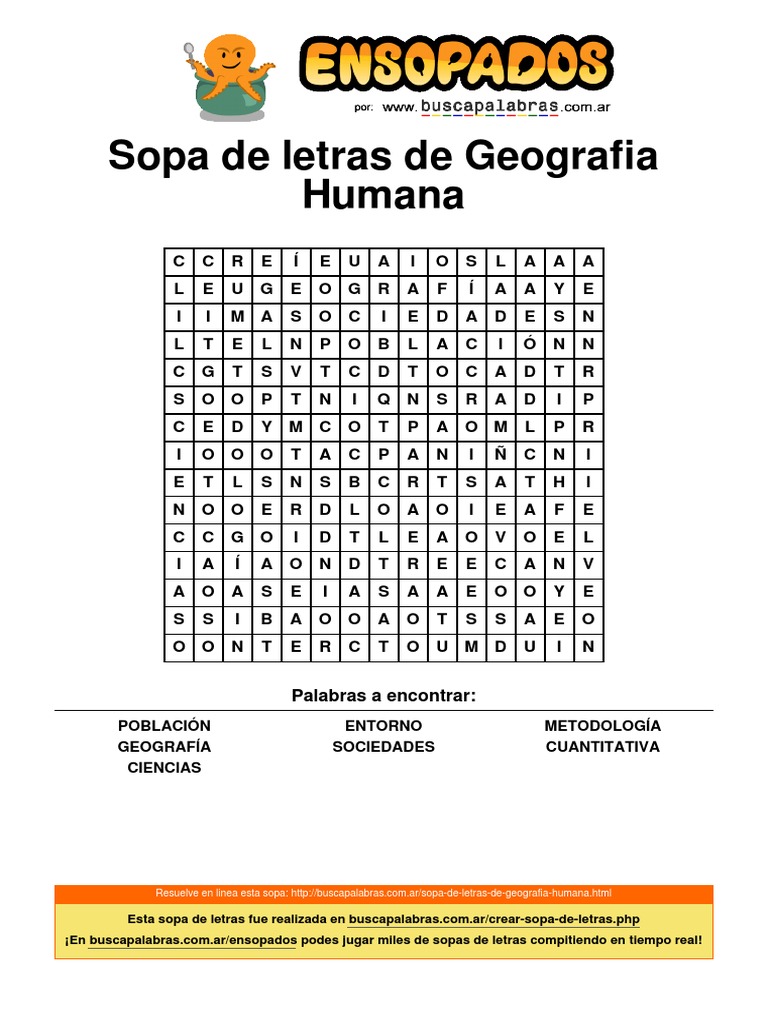 ENSOPADOS
por: www.buscapalabras.com.ar

Sopa de letras de Geografia Humana

| C | C | R | E | Í | E | U | A | I | O | S | L | A | A | A |
|---|---|---|---|---|---|---|---|---|---|---|---|---|---|---|
| L | E | U | G | E | O | G | R | A | F | Í | A | A | Y | E |
| I | I | M | A | S | O | C | I | E | D | A | D | E | S | N |
| L | T | E | L | N | P | O | B | L | A | C | I | Ó | N | N |
| C | G | T | S | V | T | C | D | T | O | C | A | D | T | R |
| S | O | O | P | T | N | I | Q | N | S | R | A | D | I | P |
| C | E | D | Y | M | C | O | T | P | A | O | M | L | P | R |
| I | O | O | O | T | A | C | P | A | N | I | Ñ | C | N | I |
| E | T | L | S | N | S | B | C | R | T | S | A | T | H | I |
| N | O | O | E | R | D | L | O | A | O | I | E | A | F | E |
| C | C | G | O | I | D | T | L | E | A | O | V | O | E | L |
| I | A | Í | A | O | N | D | T | R | E | E | C | A | N | V |
| A | O | A | S | E | I | A | S | A | A | E | O | O | Y | E |
| S | S | I | B | A | O | O | A | O | T | S | S | A | E | O |
| O | O | N | T | E | R | C | T | O | U | M | D | U | I | N |

Palabras a encontrar:

POBLACIÓN
GEOGRAFÍA
CIENCIAS

ENTORNO
SOCIEDADES

METODOLOGÍA
CUANTITATIVA

Resuelve en linea esta sopa: http://buscapalabras.com.ar/sopa-de-letras-de-geografia-humana.html

Esta sopa de letras fue realizada en buscapalabras.com.ar/crear-sopa-de-letras.php
¡En buscapalabras.com.ar/ensopados podes jugar miles de sopas de letras compitiendo en tiempo real!